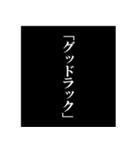 「グッドラック」